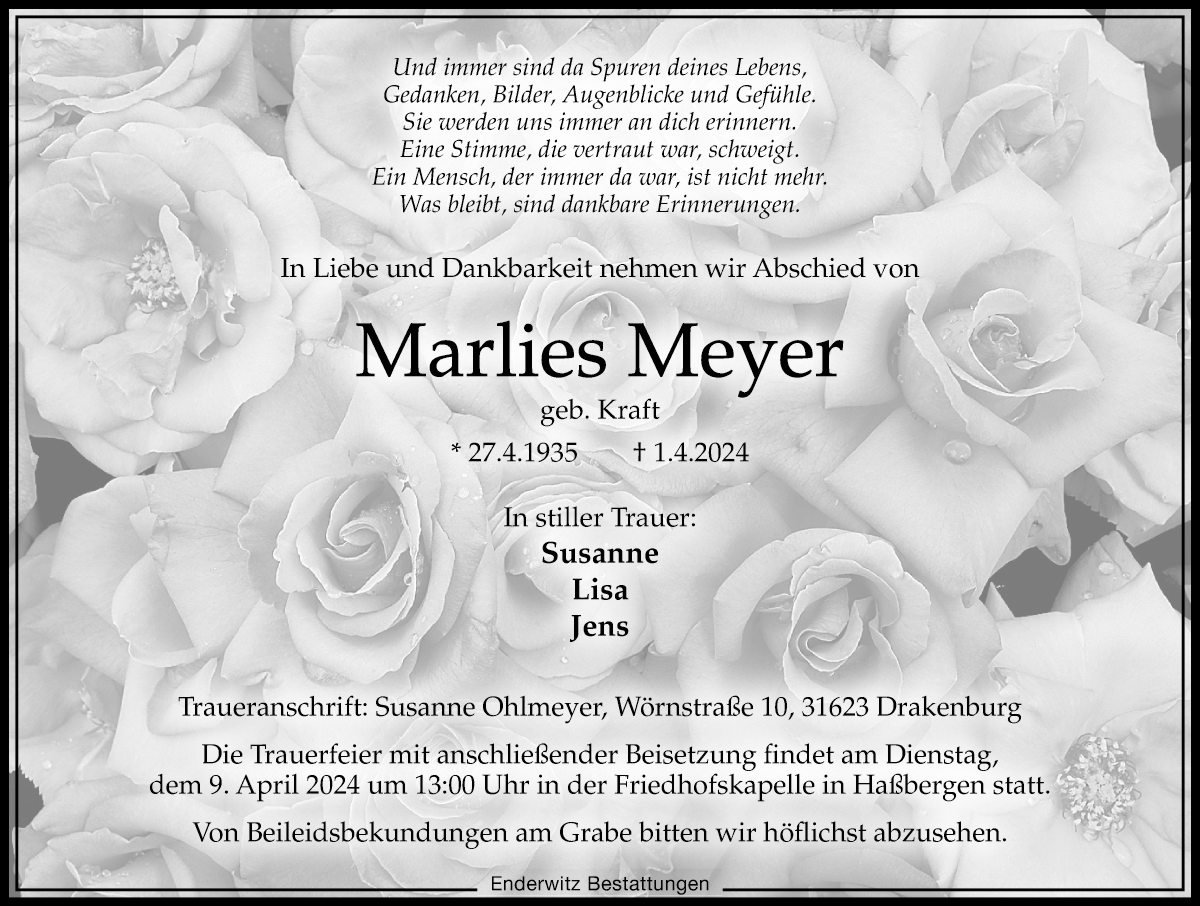 Und immer sind da Spuren deines Lebens,
Gedanken, Bilder, Augenblicke und Gefühle.
Sie werden uns immer an dich erinnern.
Eine Stimme, die vertraut war, schweigt.
Ein Mensch, der immer da war, ist nicht mehr.
Was bleibt, sind dankbare Erinnerungen.

In Liebe und Dankbarkeit nehmen wir Abschied von

Marlies Meyer

geb. Kraft

* 27.4.1935 † 1.4.2024

In stiller Trauer:
Susanne
Lisa
Jens

Traueranschrift: Susanne Ohlmeyer, Wörnstraße 10, 31623 Drakenburg

Die Trauerfeier mit anschließender Beisetzung findet am Dienstag, dem 9. April 2024 um 13:00 Uhr in der Friedhofskapelle in Haßbergen statt.

Von Beileidsbekundungen am Grabe bitten wir höflichst abzusehen.

Enderwitz Bestattungen